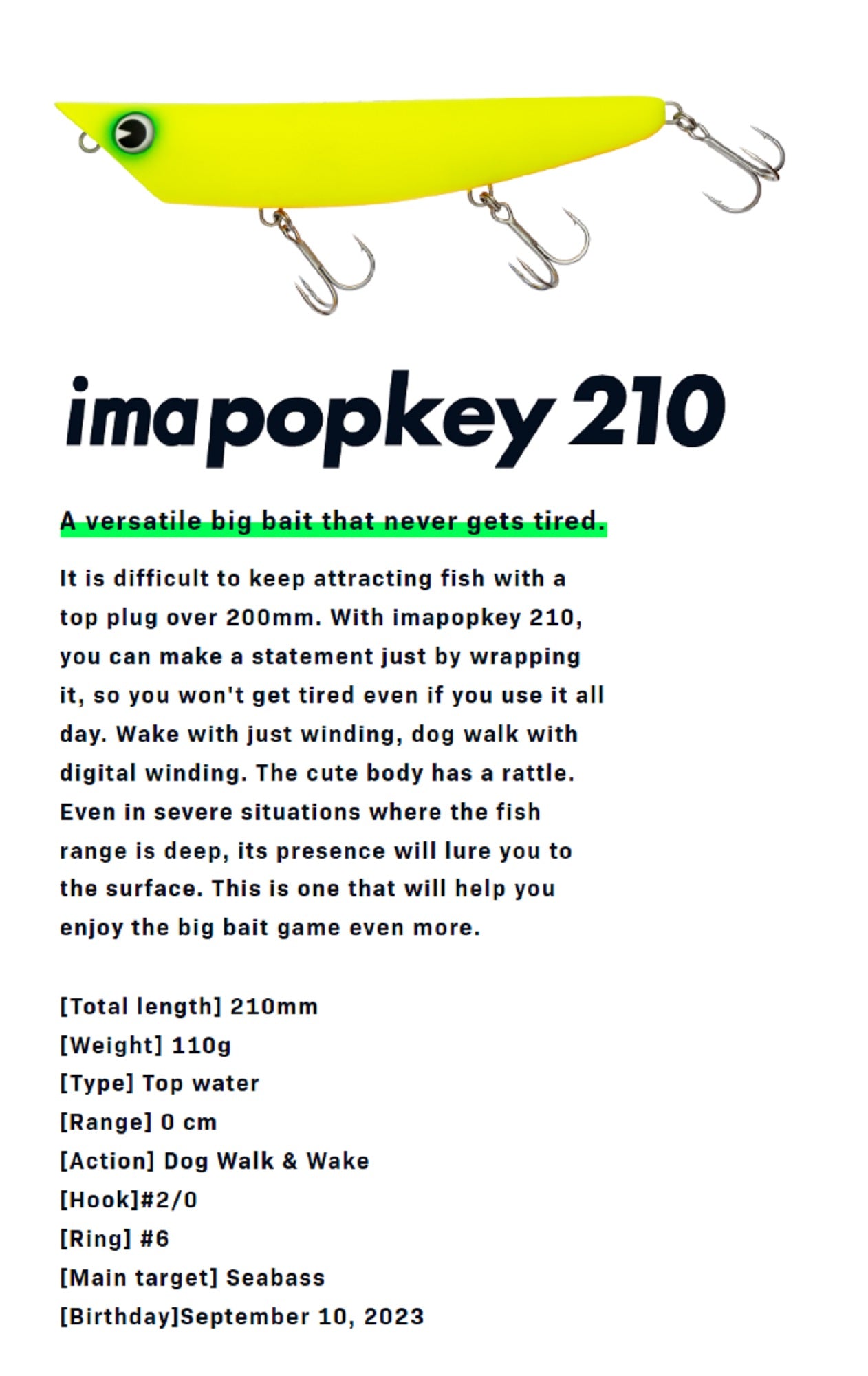 imapopkey 210

A versatile big bait that never gets tired.

It is difficult to keep attracting fish with a top plug over 200mm. With imapopkey 210, you can make a statement just by wrapping it, so you won't get tired even if you use it all day. Wake with just winding, dog walk with digital winding. The cute body has a rattle. Even in severe situations where the fish range is deep, its presence will lure you to the surface. This is one that will help you enjoy the big bait game even more.

[Total length] 210mm
[Weight] 110g
[Type] Top water
[Range] 0 cm
[Action] Dog Walk & Wake
[Hook]#2/0
[Ring] #6
[Main target] Seabass
[Birthday]September 10, 2023